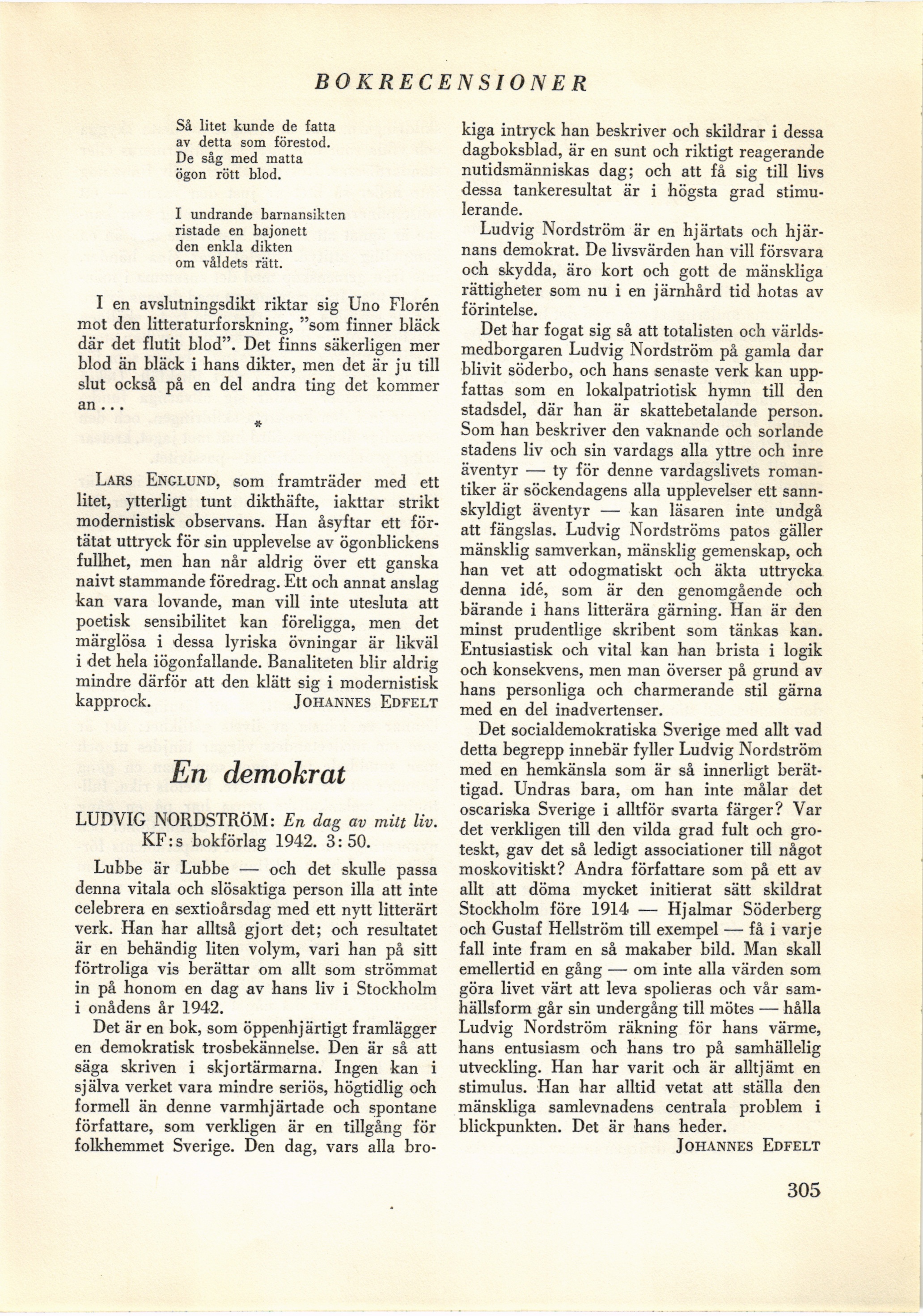 BOKRECENSIONER

Så litet kunde de fatta
av detta som förestod.
De såg med matta
ögon rött blod.

I undrande barnansikten
ristade en bajonett
den enkla dikten
om våldets rätt.

I en avslutningsdikt riktar sig Uno Florén mot den litteraturforskning, ”som finner bläck där det flutit blod”. Det finns säkerligen mer blod än bläck i hans dikter, men det är ju till slut också på en del andra ting det kommer an...

*

LARS ENGLUND, som framträder med ett litet, ytterligt tunt dikthäfte, iakttar strikt modernistisk observans. Han åsyftar ett förtätat uttryck för sin upplevelse av ögonblickens fullhet, men han når aldrig över ett ganska naivt stammande föredrag. Ett och annat anslag kan vara lovande, man vill inte utesluta att poetisk sensibilitet kan föreligga, men det märglösa i dessa lyriska övningar är likväl i det hela iögonfallande. Banaliteten blir aldrig mindre därför att den klätt sig i modernistisk kapprock. JOHANNES EDFELT

En demokrat

LUDVIG NORDSTRÖM: En dag av mitt liv. KF:s bokförlag 1942. 3:50.

Lubbe är Lubbe — och det skulle passa denna vitala och slösaktiga person illa att inte celebrera en sextioårsdag med ett nytt litterärt verk. Han har alltså gjort det; och resultatet är en behändig liten volym, vari han på sitt förtroliga vis berättar om allt som strömmat in på honom en dag av hans liv i Stockholm i onådens år 1942.

Det är en bok, som öppenhjärtigt framlägger en demokratisk trosbekännelse. Den är så att säga skriven i skjortärmarna. Ingen kan i själva verket vara mindre seriös, högtidlig och formell än denne varmhjärtade och spontane författare, som verkligen är en tillgång för folkhemmet Sverige. Den dag, vars alla brokiga intryck han beskriver och skildrar i dessa dagboksblad, är en sunt och riktigt reagerande nutidsmänniskas dag; och att få sig till livs dessa tankeresultat är i högsta grad stimulerande.

Ludvig Nordström är en hjärtats och hjärnans demokrat. De livsvärden han vill försvara och skydda, äro kort och gott de mänskliga rättigheter som nu i en järnhård tid hotas av förintelse.

Det har fogat sig så att totalisten och världsmedborgaren Ludvig Nordström på gamla dar blivit söderbo, och hans senaste verk kan uppfattas som en lokalpatriotisk hymn till den stadsdel, där han är skattebetalande person. Som han beskriver den vaknande och sorlande stadens liv och sin vardags alla yttre och inre äventyr — ty för denne vardagslivets romantiker är söckendagens alla upplevelser ett sannskyldigt äventyr — kan läsaren inte undgå att fängslas. Ludvig Nordströms patos gäller mänsklig samverkan, mänsklig gemenskap, och han vet att odogmatiskt och äkta uttrycka denna idé, som är den genomgående och bärande i hans litterära gärning. Han är den minst prudentlige skribent som tänkas kan. Entusiastisk och vital kan han brista i logik och konsekvens, men man överser på grund av hans personliga och charmerande stil gärna med en del inadvertenser.

Det socialdemokratiska Sverige med allt vad detta begrepp innebär fyller Ludvig Nordström med en hemkänsla som är så innerligt berättigad. Undras bara, om han inte målar det oscariska Sverige i alltför svarta färger? Var det verkligen till den vilda grad fult och groteskt, gav det så ledigt associationer till något moskovitiskt? Andra författare som på ett av allt att döma mycket initierat sätt skildrat Stockholm före 1914 — Hjalmar Söderberg och Gustaf Hellström till exempel — få i varje fall inte fram en så makaber bild. Man skall emellertid en gång — om inte alla värden som göra livet värt att leva spolieras och vår samhällsform går sin undergång till mötes — hålla Ludvig Nordström räkning för hans värme, hans entusiasm och hans tro på samhällelig utveckling. Han har varit och är alltjämt en stimulus. Han har alltid vetat att ställa den mänskliga samlevnadens centrala problem i blickpunkten. Det är hans heder.
JOHANNES EDFELT

305